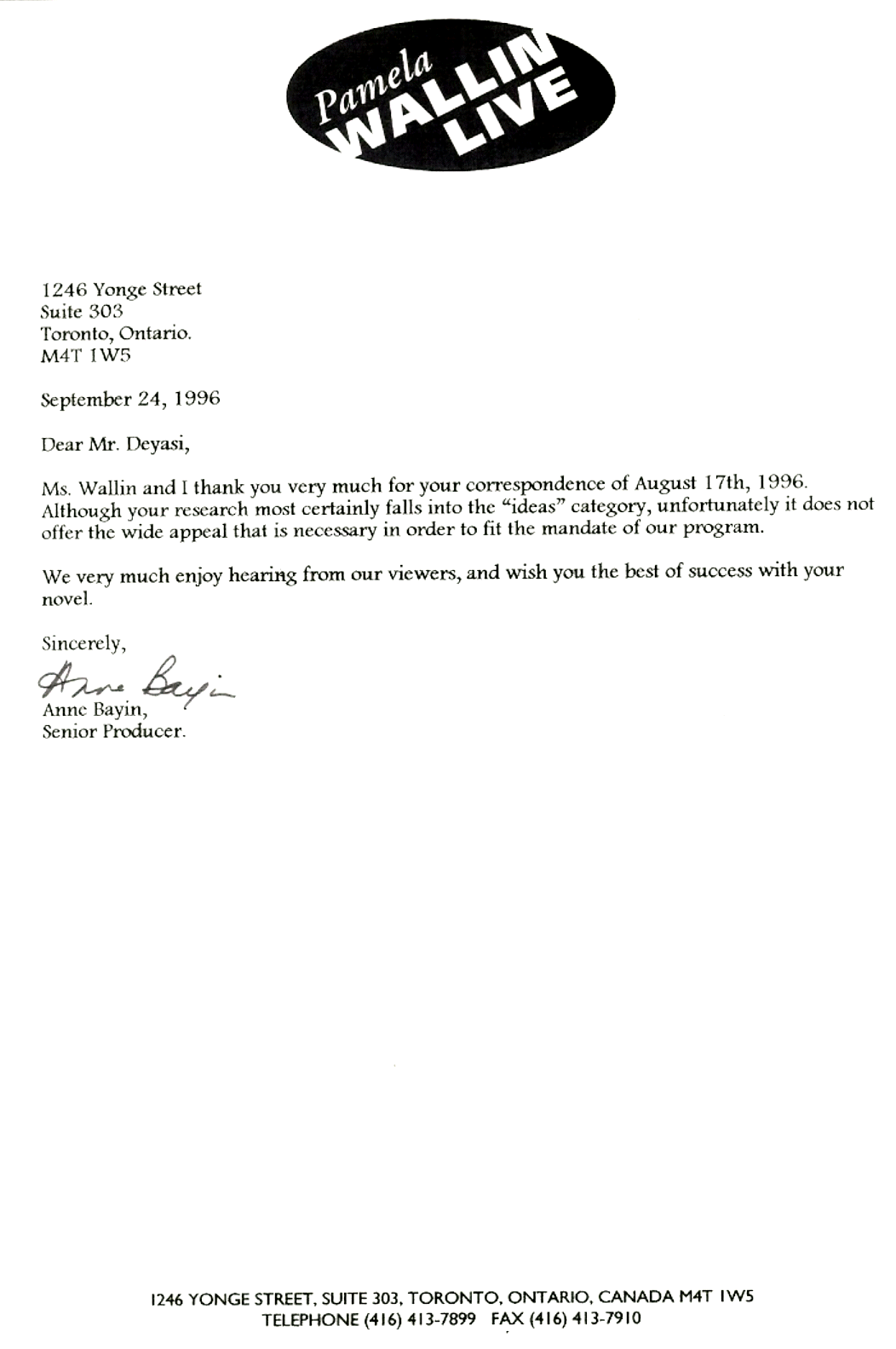 Pamela WALLIN LIVE

1246 Yonge Street
Suite 303
Toronto, Ontario.
M4T 1W5

September 24, 1996

Dear Mr. Deyasi,

Ms. Wallin and I thank you very much for your correspondence of August 17th, 1996. Although your research most certainly falls into the "ideas" category, unfortunately it does not offer the wide appeal that is necessary in order to fit the mandate of our program.

We very much enjoy hearing from our viewers, and wish you the best of success with your novel.

Sincerely,

Anne Bayin

Anne Bayin,
Senior Producer.

1246 YONGE STREET, SUITE 303, TORONTO, ONTARIO, CANADA M4T 1W5
TELEPHONE (416) 413-7899 FAX (416) 413-7910